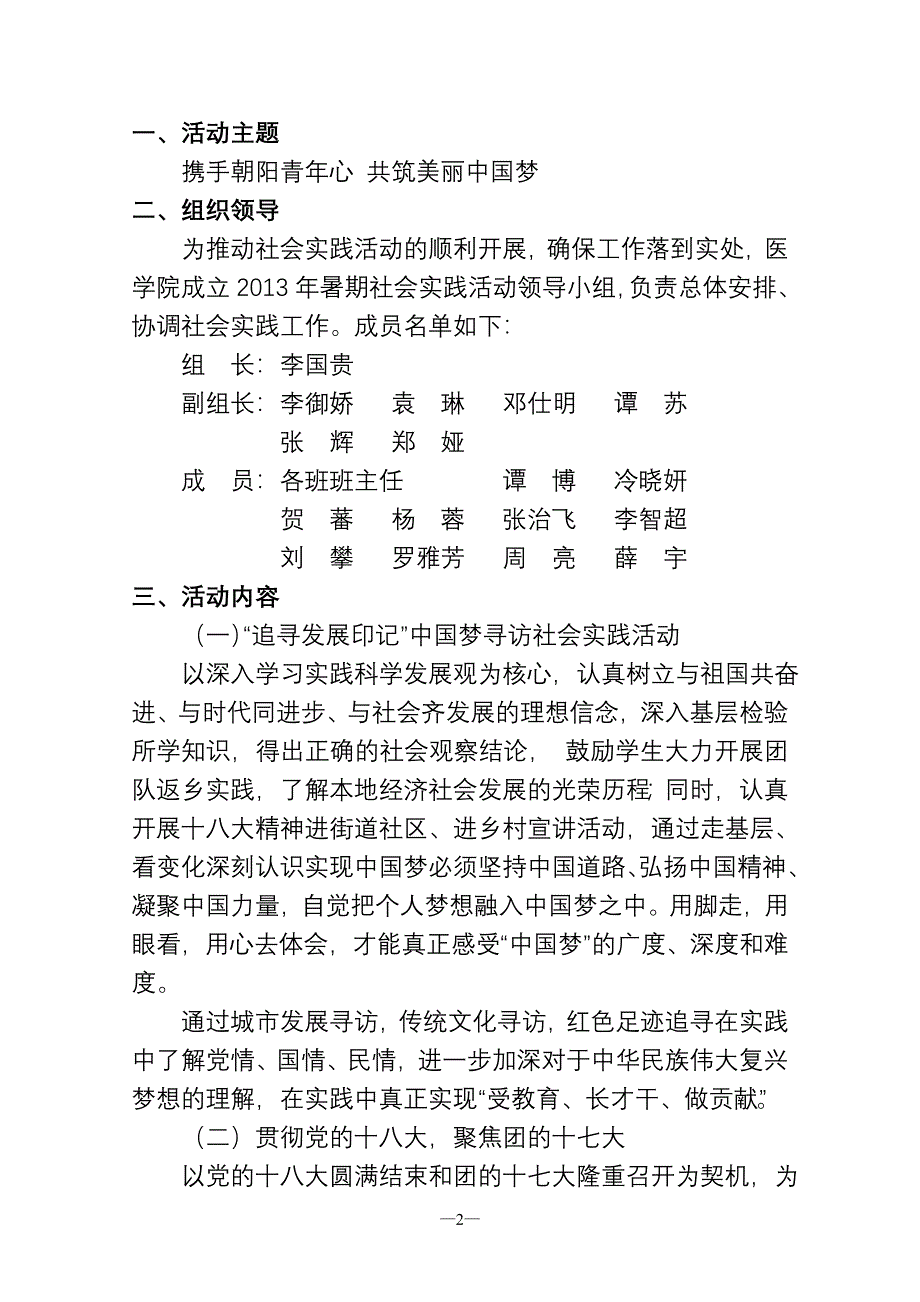 一、活动主题

携手朝阳青年心 共筑美丽中国梦

二、组织领导

为推动社会实践活动的顺利开展，确保工作落到实处，医学院成立 2013 年暑期社会实践活动领导小组，负责总体安排、协调社会实践工作。成员名单如下：

组 长：李国贵

副组长：李御娇 袁 琳 邓仕明 谭 苏
张 辉 郑 娅

成 员：各班班主任 谭 博 冷晓妍
贺 蕃 杨 蓉 张治飞 李智超
刘 攀 罗雅芳 周 亮 薛 宇

三、活动内容

（一）“追寻发展印记”中国梦寻访社会实践活动

以深入学习实践科学发展观为核心，认真树立与祖国共奋进、与时代同进步、与社会齐发展的理想信念，深入基层检验所学知识，得出正确的社会观察结论， 鼓励学生大力开展团队返乡实践，了解本地经济社会发展的光荣历程；同时，认真开展十八大精神进街道社区、进乡村宣讲活动，通过走基层、看变化深刻认识实现中国梦必须坚持中国道路、弘扬中国精神、凝聚中国力量，自觉把个人梦想融入中国梦之中。用脚走，用眼看，用心去体会，才能真正感受“中国梦”的广度、深度和难度。

通过城市发展寻访，传统文化寻访，红色足迹追寻在实践中了解党情、国情、民情，进一步加深对于中华民族伟大复兴梦想的理解，在实践中真正实现“受教育、长才干、做贡献”。

（二）贯彻党的十八大，聚焦团的十七大

以党的十八大圆满结束和团的十七大隆重召开为契机，为

—2—